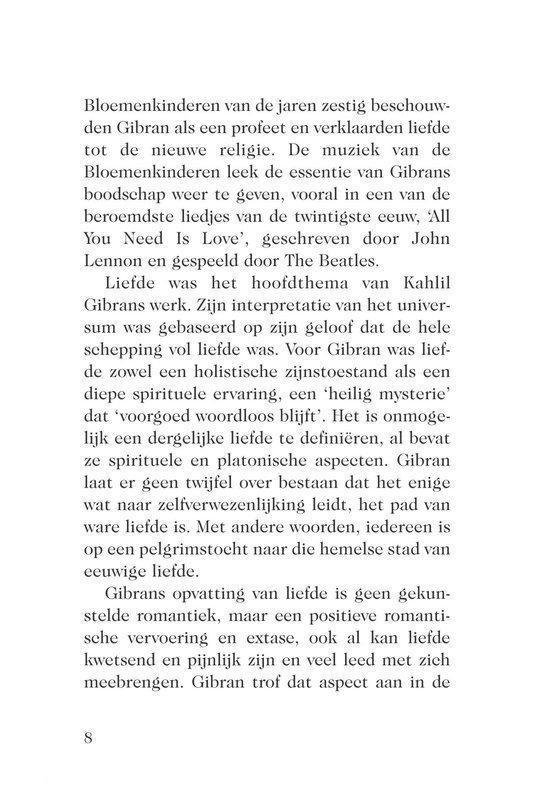 Bloemenkinderen van de jaren zestig beschouwden Gibran als een profeet en verklaarden liefde tot de nieuwe religie. De muziek van de Bloemenkinderen leek de essentie van Gibrans boodschap weer te geven, vooral in een van de beroemdste liedjes van de twintigste eeuw, 'All You Need Is Love', geschreven door John Lennon en gespeeld door The Beatles.

Liefde was het hoofdthema van Kahlil Gibrans werk. Zijn interpretatie van het universum was gebaseerd op zijn geloof dat de hele schepping vol liefde was. Voor Gibran was liefde zowel een holistische zijnstoestand als een diepe spirituele ervaring, een 'heilig mysterie' dat 'voorgoed woordloos blijft'. Het is onmogelijk een dergelijke liefde te definiëren, al bevat ze spirituele en platonische aspecten. Gibran laat er geen twijfel over bestaan dat het enige wat naar zelfverwezenlijking leidt, het pad van ware liefde is. Met andere woorden, iedereen is op een pelgrimstocht naar die hemelse stad van eeuwige liefde.

Gibrans opvatting van liefde is geen gekunstelde romantiek, maar een positieve romantische vervoering en extase, ook al kan liefde kwetsend en pijnlijk zijn en veel leed met zich meebrengen. Gibran trof dat aspect aan in de

8